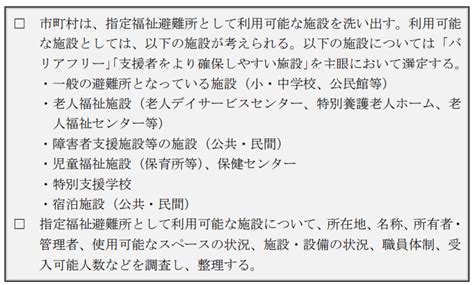 □ 市町村は、指定福祉避難所として利用可能な施設を洗い出す。利用可能な施設としては、以下の施設が考えられる。以下の施設については「バリアフリー」「支援者をより確保しやすい施設」を主眼において選定する。
・一般の避難所となっている施設（小・中学校、公民館等）
・老人福祉施設（老人デイサービスセンター、特別養護老人ホーム、老人福祉センター等）
・障害者支援施設等の施設（公共・民間）
・児童福祉施設（保育所等）、保健センター
・特別支援学校
・宿泊施設（公共・民間）

□ 指定福祉避難所として利用可能な施設について、所在地、名称、所有者・管理者、使用可能なスペースの状況、施設・設備の状況、職員体制、受入可能人数などを調査し、整理する。